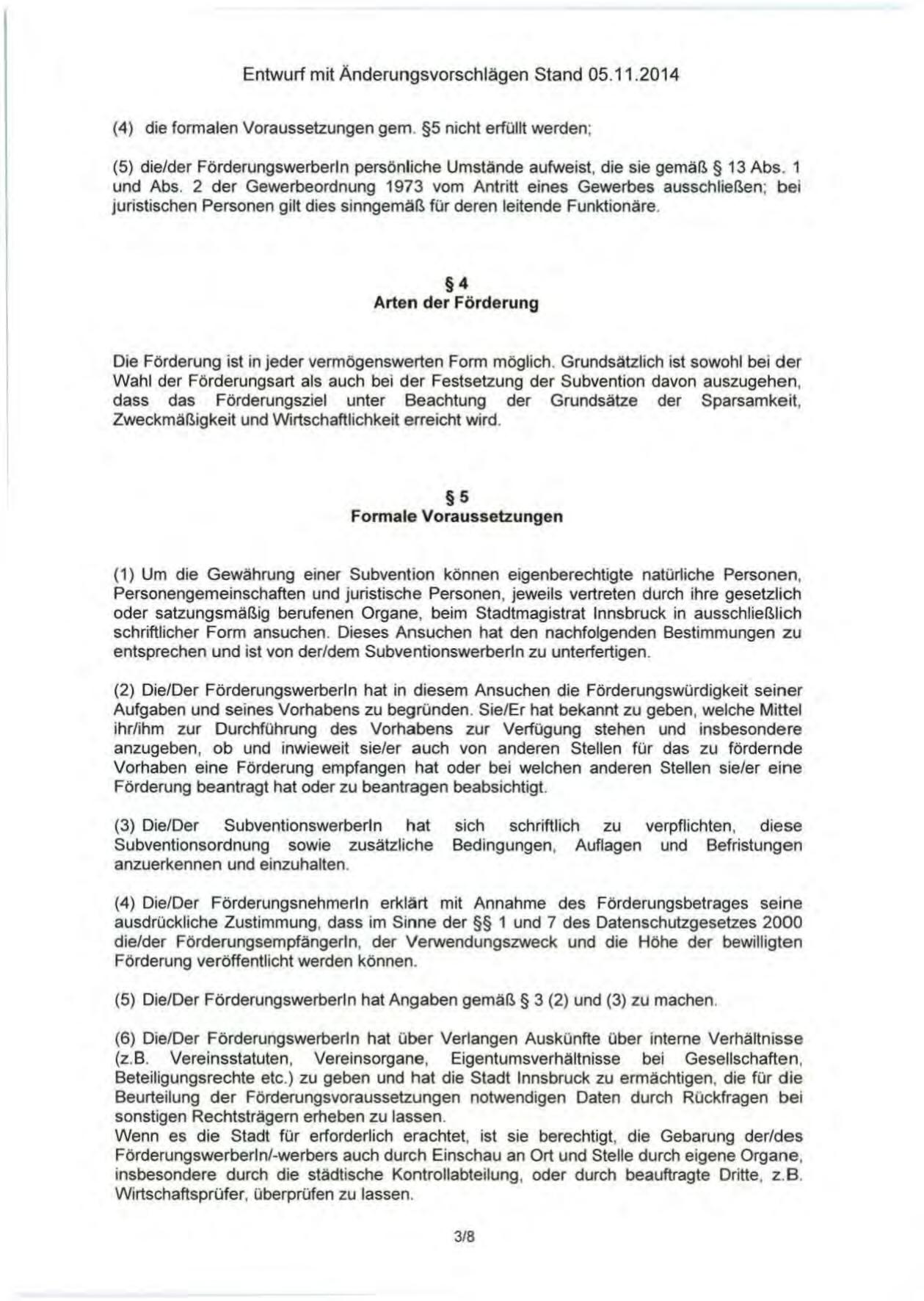 Entwurf mit Änderungsvorschlägen Stand 05.11.2014

(4) die formalen Voraussetzungen gem. §5 nicht erfüllt werden;

(5) die/der FörderungswerberIn persönliche Umstände aufweist, die sie gemäß § 13 Abs. 1 und Abs. 2 der Gewerbeordnung 1973 vom Antritt eines Gewerbes ausschließen; bei juristischen Personen gilt dies sinngemäß für deren leitende Funktionäre.

§ 4
Arten der Förderung

Die Förderung ist in jeder vermögenswerten Form möglich. Grundsätzlich ist sowohl bei der Wahl der Förderungsart als auch bei der Festsetzung der Subvention davon auszugehen, dass das Förderungsziel unter Beachtung der Grundsätze der Sparsamkeit, Zweckmäßigkeit und Wirtschaftlichkeit erreicht wird.

§ 5
Formale Voraussetzungen

(1) Um die Gewährung einer Subvention können eigenberechtigte natürliche Personen, Personengemeinschaften und juristische Personen, jeweils vertreten durch ihre gesetzlich oder satzungsmäßig berufenen Organe, beim Stadtmagistrat Innsbruck in ausschließlich schriftlicher Form ansuchen. Dieses Ansuchen hat den nachfolgenden Bestimmungen zu entsprechen und ist von der/dem SubventionswerberIn zu unterfertigen.

(2) Die/Der FörderungswerberIn hat in diesem Ansuchen die Förderungswürdigkeit seiner Aufgaben und seines Vorhabens zu begründen. Sie/Er hat bekannt zu geben, welche Mittel ihr/ihm zur Durchführung des Vorhabens zur Verfügung stehen und insbesondere anzugeben, ob und inwieweit sie/er auch von anderen Stellen für das zu fördernde Vorhaben eine Förderung empfangen hat oder bei welchen anderen Stellen sie/er eine Förderung beantragt hat oder zu beantragen beabsichtigt.

(3) Die/Der SubventionswerberIn hat sich schriftlich zu verpflichten, diese Subventionsordnung sowie zusätzliche Bedingungen, Auflagen und Befristungen anzuerkennen und einzuhalten.

(4) Die/Der FörderungsnehmerIn erklärt mit Annahme des Förderungsbetrages seine ausdrückliche Zustimmung, dass im Sinne der §§ 1 und 7 des Datenschutzgesetzes 2000 die/der FörderungsempfängerIn, der Verwendungszweck und die Höhe der bewilligten Förderung veröffentlicht werden können.

(5) Die/Der FörderungswerberIn hat Angaben gemäß § 3 (2) und (3) zu machen.

(6) Die/Der FörderungswerberIn hat über Verlangen Auskünfte über interne Verhältnisse (z.B. Vereinsstatuten, Vereinsorgane, Eigentumsverhältnisse bei Gesellschaften, Beteiligungsrechte etc.) zu geben und hat die Stadt Innsbruck zu ermächtigen, die für die Beurteilung der Förderungsvoraussetzungen notwendigen Daten durch Rückfragen bei sonstigen Rechtsträgern erheben zu lassen.
Wenn es die Stadt für erforderlich erachtet, ist sie berechtigt, die Gebarung der/des FörderungswerberIn/-werbers auch durch Einschau an Ort und Stelle durch eigene Organe, insbesondere durch die städtische Kontrollabteilung, oder durch beauftragte Dritte, z.B. Wirtschaftsprüfer, überprüfen zu lassen.

3/8